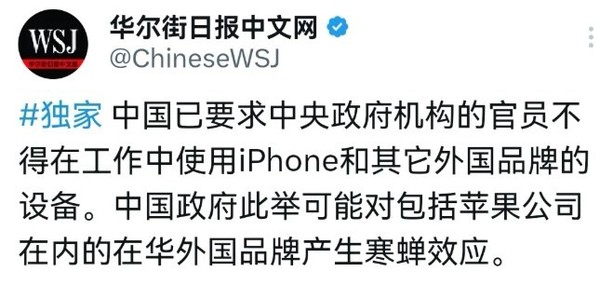 WSJ
华尔街日报中文网

华尔街日报中文网
@ChineseWSJ

#独家 中国已要求中央政府机构的官员不得在工作中使用iPhone和其它外国品牌的设备。中国政府此举可能对包括苹果公司在内的在华外国品牌产生寒蝉效应。